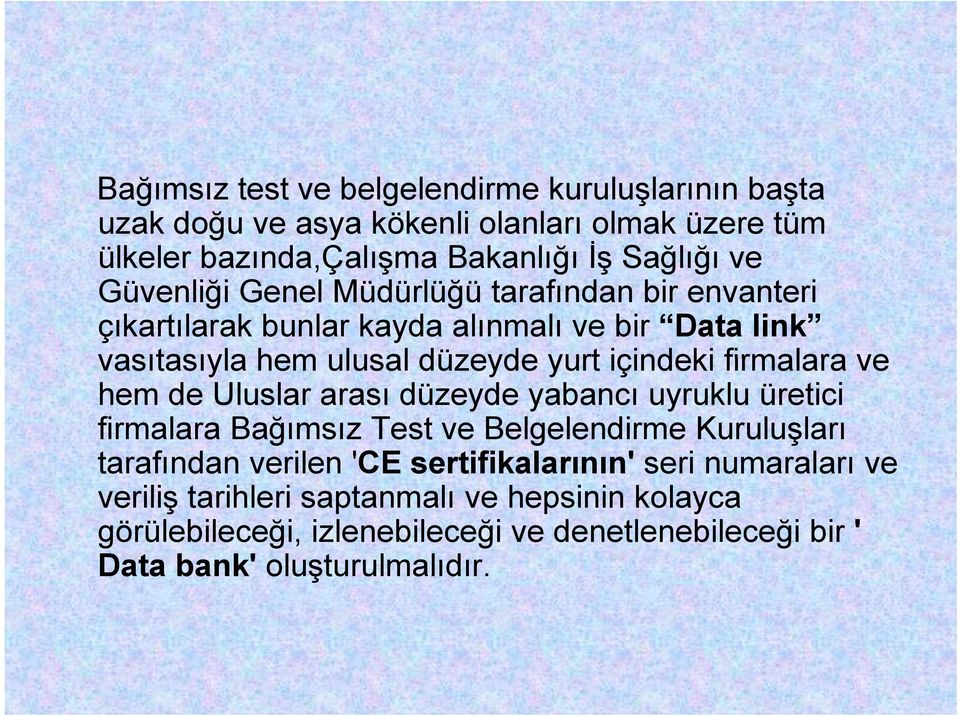 Bağımsız test ve belgelendirme kuruluşlarının başta uzak doğu ve asya kökenli olanları olmak üzere tüm ülkeler bazında,Çalışma Bakanlığı İş Sağlığı ve Güvenliği Genel Müdürlüğü tarafından bir envanteri çıkartılarak bunlar kayda alınmalı ve bir “Data link” vasıtasıyla hem ulusal düzeyde yurt içindeki firmalara ve hem de Uluslar arası düzeyde yabancı uyruklu üretici firmalara Bağımsız Test ve Belgelendirme Kuruluşları tarafından verilen 'CE sertifikalarının' seri numaraları ve veriliş tarihleri saptanmalı ve hepsinin kolayca görülebileceği, izlenebileceği ve denetlenebileceği bir ' Data bank' oluşturulmalıdır.